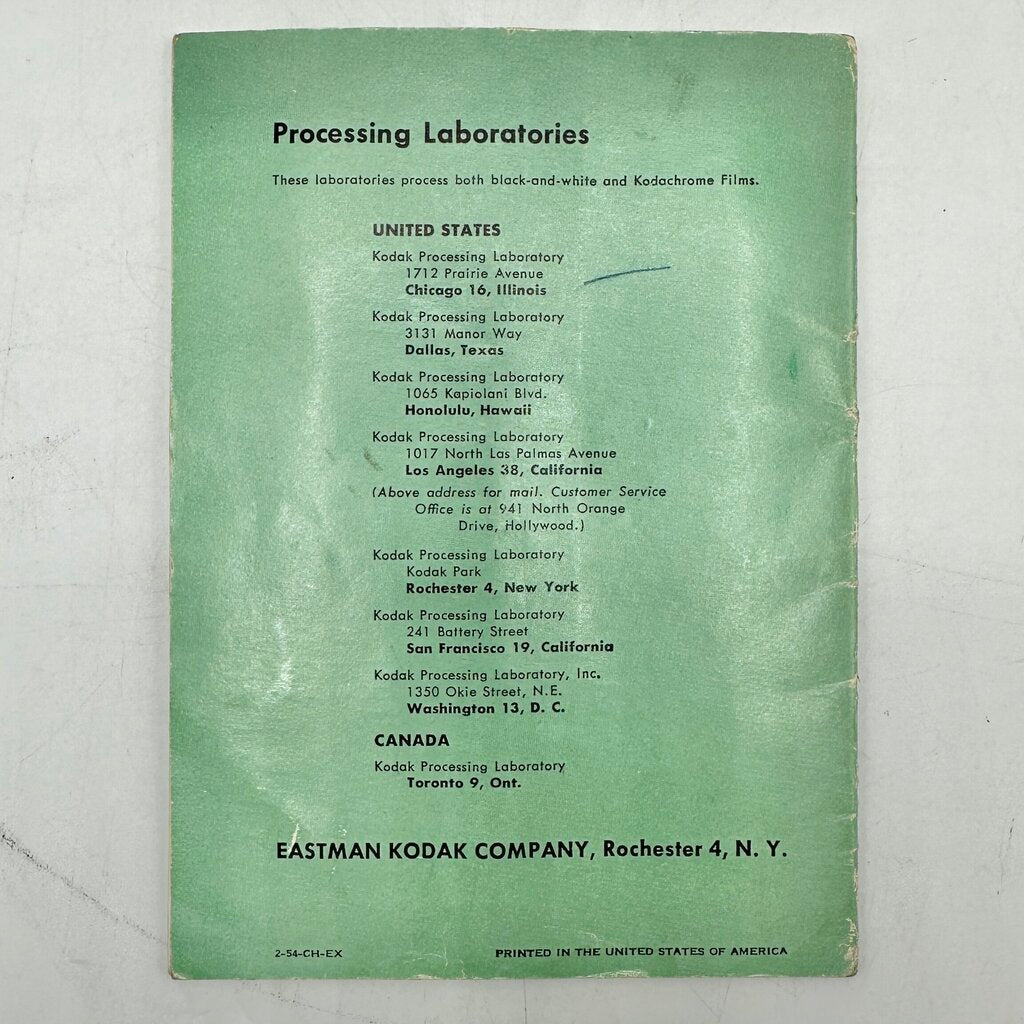 Processing Laboratories

These laboratories process both black-and-white and Kodachrome Films.

UNITED STATES

Kodak Processing Laboratory
1712 Prairie Avenue
Chicago 16, Illinois

Kodak Processing Laboratory
3131 Manor Way
Dallas, Texas

Kodak Processing Laboratory
1065 Kapiolani Blvd.
Honolulu, Hawaii

Kodak Processing Laboratory
1017 North Las Palmas Avenue
Los Angeles 38, California

(Above address for mail. Customer Service Office is at 941 North Orange Drive, Hollywood.)

Kodak Processing Laboratory
Kodak Park
Rochester 4, New York

Kodak Processing Laboratory
241 Battery Street
San Francisco 19, California

Kodak Processing Laboratory, Inc.
1350 Okie Street, N.E.
Washington 13, D. C.

CANADA

Kodak Processing Laboratory
Toronto 9, Ont.

EASTMAN KODAK COMPANY, Rochester 4, N. Y.

2-54-CH-EX

PRINTED IN THE UNITED STATES OF AMERICA